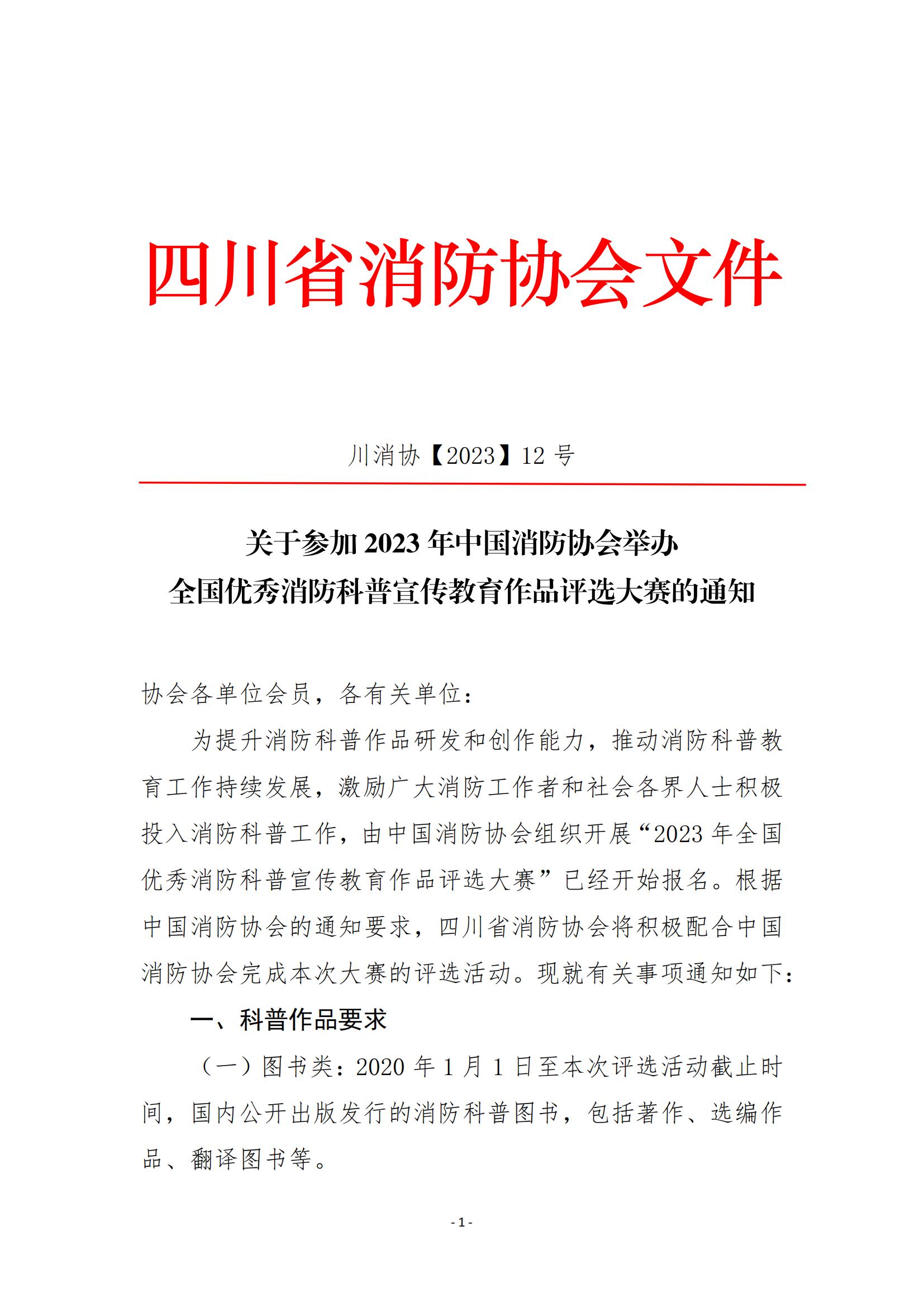 四川省消防协会文件

川消协【2023】12 号

关于参加 2023 年中国消防协会举办
全国优秀消防科普宣传教育作品评选大赛的通知

协会各单位会员，各有关单位：

为提升消防科普作品研发和创作能力，推动消防科普教育工作持续发展，激励广大消防工作者和社会各界人士积极投入消防科普工作，由中国消防协会组织开展“2023 年全国优秀消防科普宣传教育作品评选大赛”已经开始报名。根据中国消防协会的通知要求，四川省消防协会将积极配合中国消防协会完成本次大赛的评选活动。现就有关事项通知如下：

一、科普作品要求

（一）图书类：2020 年 1 月 1 日至本次评选活动截止时间，国内公开出版发行的消防科普图书，包括著作、选编作品、翻译图书等。

- 1 -